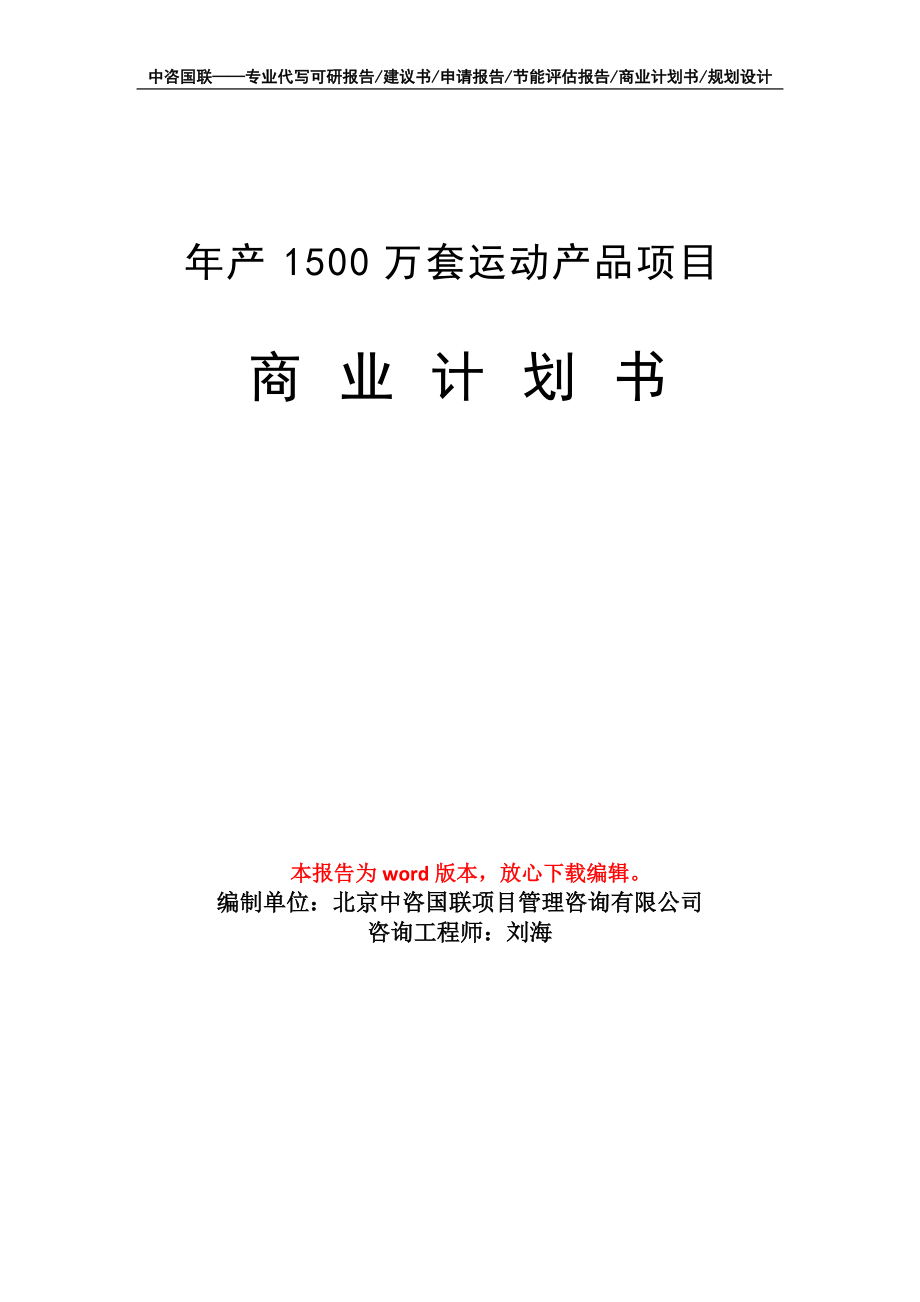 中咨国联——专业代写可研报告/建议书/申请报告/节能评估报告/商业计划书/规划设计

年产 1500 万套运动产品项目

商 业 计 划 书

本报告为 word 版本，放心下载编辑。
编制单位：北京中咨国联项目管理咨询有限公司
咨询工程师：刘海